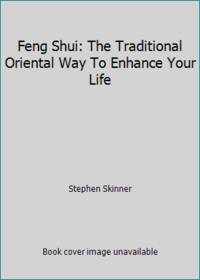 Feng Shui: The Traditional Oriental Way To Enhance Your Life

Stephen Skinner

Book cover image unavailable